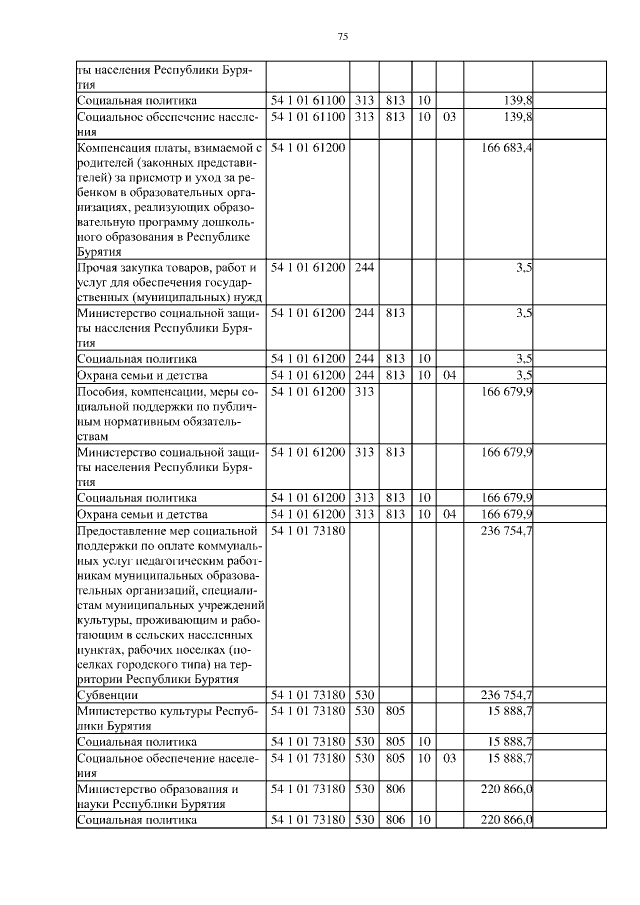 75

| | | | | | | |
|---|---|---|---|---|---|---|
| ты населения Республики Бурятия | | | | | | |
| Социальная политика | 54 1 01 61100 | 313 | 813 | 10 | | 139,8 |
| Социальное обеспечение населения | 54 1 01 61100 | 313 | 813 | 10 | 03 | 139,8 |
| Компенсация платы, взимаемой с родителей (законных представителей) за присмотр и уход за ребенком в образовательных организациях, реализующих образовательную программу дошкольного образования в Республике Бурятия | 54 1 01 61200 | | | | | 166 683,4 |
| Прочая закупка товаров, работ и услуг для обеспечения государственных (муниципальных) нужд | 54 1 01 61200 | 244 | | | | 3,5 |
| Министерство социальной защиты населения Республики Бурятия | 54 1 01 61200 | 244 | 813 | | | 3,5 |
| Социальная политика | 54 1 01 61200 | 244 | 813 | 10 | | 3,5 |
| Охрана семьи и детства | 54 1 01 61200 | 244 | 813 | 10 | 04 | 3,5 |
| Пособия, компенсации, меры социальной поддержки по публичным нормативным обязательствам | 54 1 01 61200 | 313 | | | | 166 679,9 |
| Министерство социальной защиты населения Республики Бурятия | 54 1 01 61200 | 313 | 813 | | | 166 679,9 |
| Социальная политика | 54 1 01 61200 | 313 | 813 | 10 | | 166 679,9 |
| Охрана семьи и детства | 54 1 01 61200 | 313 | 813 | 10 | 04 | 166 679,9 |
| Предоставление мер социальной поддержки по оплате коммунальных услуг педагогическим работникам муниципальных образовательных организаций, специалистам муниципальных учреждений культуры, проживающим и работающим в сельских населенных пунктах, рабочих поселках (поселках городского типа) на территории Республики Бурятия | 54 1 01 73180 | | | | | 236 754,7 |
| Субвенции | 54 1 01 73180 | 530 | | | | 236 754,7 |
| Министерство культуры Республики Бурятия | 54 1 01 73180 | 530 | 805 | | | 15 888,7 |
| Социальная политика | 54 1 01 73180 | 530 | 805 | 10 | | 15 888,7 |
| Социальное обеспечение населения | 54 1 01 73180 | 530 | 805 | 10 | 03 | 15 888,7 |
| Министерство образования и науки Республики Бурятия | 54 1 01 73180 | 530 | 806 | | | 220 866,0 |
| Социальная политика | 54 1 01 73180 | 530 | 806 | 10 | | 220 866,0 |